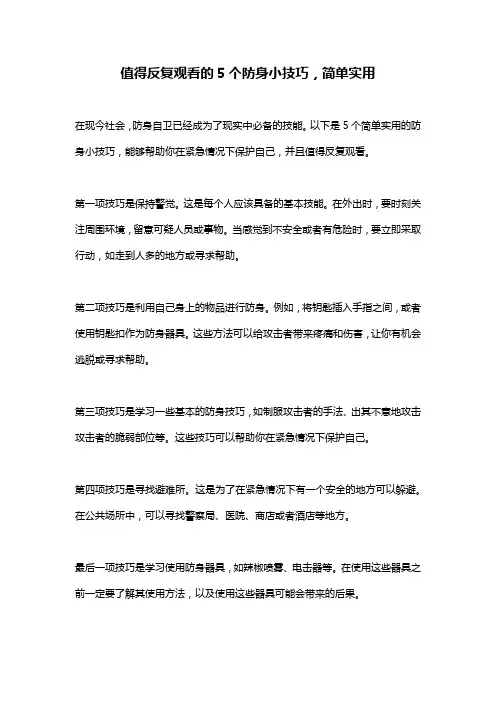 值得反复观看的 5 个防身小技巧，简单实用

在现今社会，防身自卫已经成为了现实中必备的技能。以下是 5 个简单实用的防身小技巧，能够帮助你在紧急情况下保护自己，并且值得反复观看。

第一项技巧是保持警觉。这是每个人应该具备的基本技能。在外出时，要时刻关注周围环境，留意可疑人员或事物。当感觉到不安全或者有危险时，要立即采取行动，如走到人多的地方或寻求帮助。

第二项技巧是利用自己身上的物品进行防身。例如，将钥匙插入手指之间，或者使用钥匙扣作为防身器具。这些方法可以给攻击者带来疼痛和伤害，让你有机会逃脱或寻求帮助。

第三项技巧是学习一些基本的防身技巧，如制服攻击者的手法、出其不意地攻击攻击者的脆弱部位等。这些技巧可以帮助你在紧急情况下保护自己。

第四项技巧是寻找避难所。这是为了在紧急情况下有一个安全的地方可以躲避。在公共场所中，可以寻找警察局、医院、商店或者酒店等地方。

最后一项技巧是学习使用防身器具，如辣椒喷雾、电击器等。在使用这些器具之前一定要了解其使用方法，以及使用这些器具可能会带来的后果。